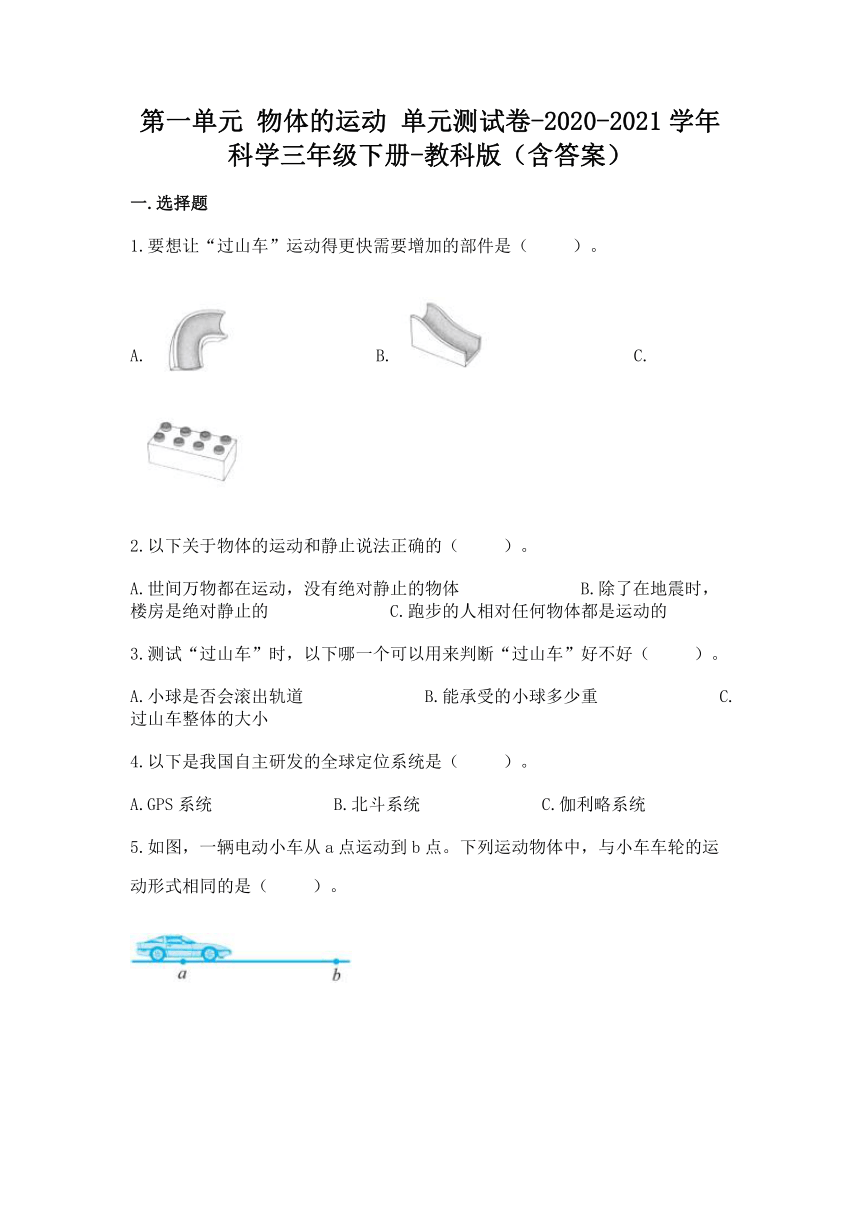 第一单元 物体的运动 单元测试卷-2020-2021学年科学三年级下册-教科版（含答案）

一.选择题

1.要想让“过山车”运动得更快需要增加的部件是（　　）。

A.　　B.　　C.

2.以下关于物体的运动和静止说法正确的（　　）。

A.世间万物都在运动，没有绝对静止的物体　　B.除了在地震时，楼房是绝对静止的　　C.跑步的人相对任何物体都是运动的

3.测试“过山车”时，以下哪一个可以用来判断“过山车”好不好（　　）。

A.小球是否会滚出轨道　　B.能承受的小球多少重　　C.过山车整体的大小

4.以下是我国自主研发的全球定位系统是（　　）。

A.GPS系统　　B.北斗系统　　C.伽利略系统

5.如图，一辆电动小车从a点运动到b点。下列运动物体中，与小车车轮的运动形式相同的是（　　）。

a　b